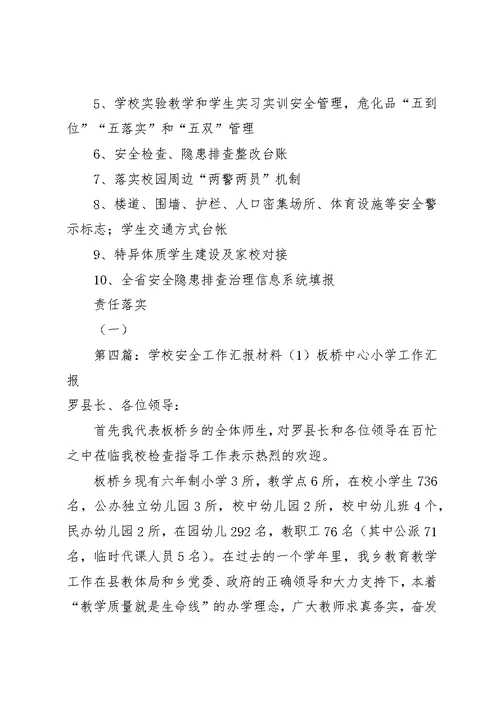 5、学校实验教学和学生实习实训安全管理，危化品“五到位”“五落实”和“五双”管理

6、安全检查、隐患排查整改台账

7、落实校园周边“两警两员”机制

8、楼道、围墙、护栏、人口密集场所、体育设施等安全警示标志；学生交通方式台帐

9、特异体质学生建设及家校对接

10、全省安全隐患排查治理信息系统填报

责任落实

（一）

第四篇：学校安全工作汇报材料（1）板桥中心小学工作汇报

罗县长、各位领导：

首先我代表板桥乡的全体师生，对罗县长和各位领导在百忙之中莅临我校检查指导工作表示热烈的欢迎。

板桥乡现有六年制小学3所，教学点6所，在校小学生736名，公办独立幼儿园3所，校中幼儿园2所，校中幼儿班4个，民办幼儿园2所，在园幼儿292名，教职工76名（其中公派71名，临时代课人员5名）。在过去的一个学年里，我乡教育教学工作在县教体局和乡党委、政府的正确领导和大力支持下，本着“教学质量就是生命线”的办学理念，广大教师求真务实，奋发